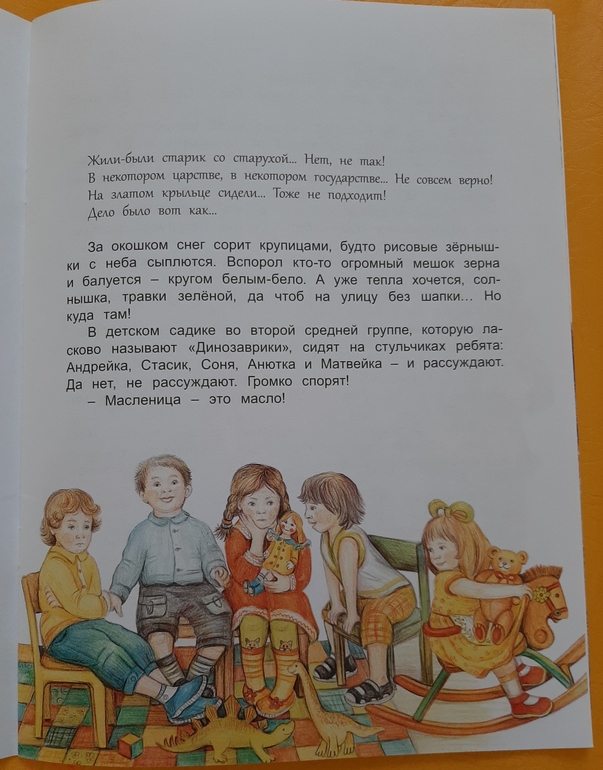 Жили-были старик со старухой... Нет, не так!
В некотором царстве, в некотором государстве... Не совсем верно!
На златом крыльце сидели... Тоже не подходит!
Дело было вот как...

За окошком снег сорит крупицами, будто рисовые зёрнышки с неба сыплются. Вспорол кто-то огромный мешок зерна и балуется – кругом белым-бело. А уже тепла хочется, солнышка, травки зелёной, да чтоб на улицу без шапки... Но куда там!

В детском садике во второй средней группе, которую ласково называют «Динозаврики», сидят на стульчиках ребята: Андрейка, Стасик, Соня, Анютка и Матвейка – и рассуждают. Да нет, не рассуждают. Громко спорят!

– Масленица – это масло!